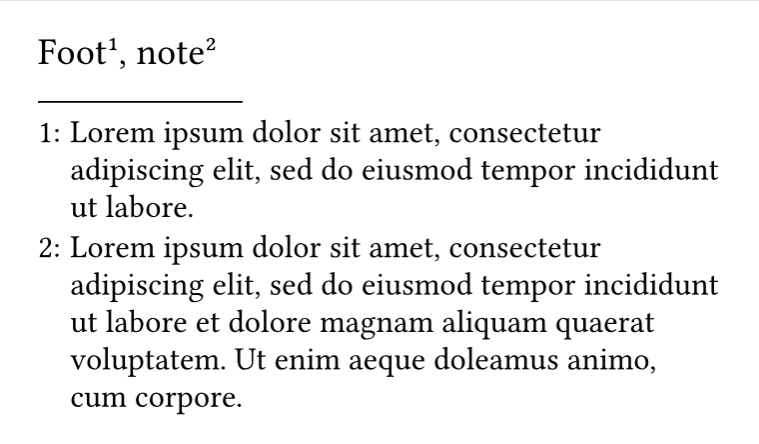 Foot$^{1}$, note$^{2}$

1: Lorem ipsum dolor sit amet, consectetur adipiscing elit, sed do eiusmod tempor incididunt ut labore.

2: Lorem ipsum dolor sit amet, consectetur adipiscing elit, sed do eiusmod tempor incididunt ut labore et dolore magnam aliquam quaerat voluptatem. Ut enim aeque doleamus animo, cum corpore.